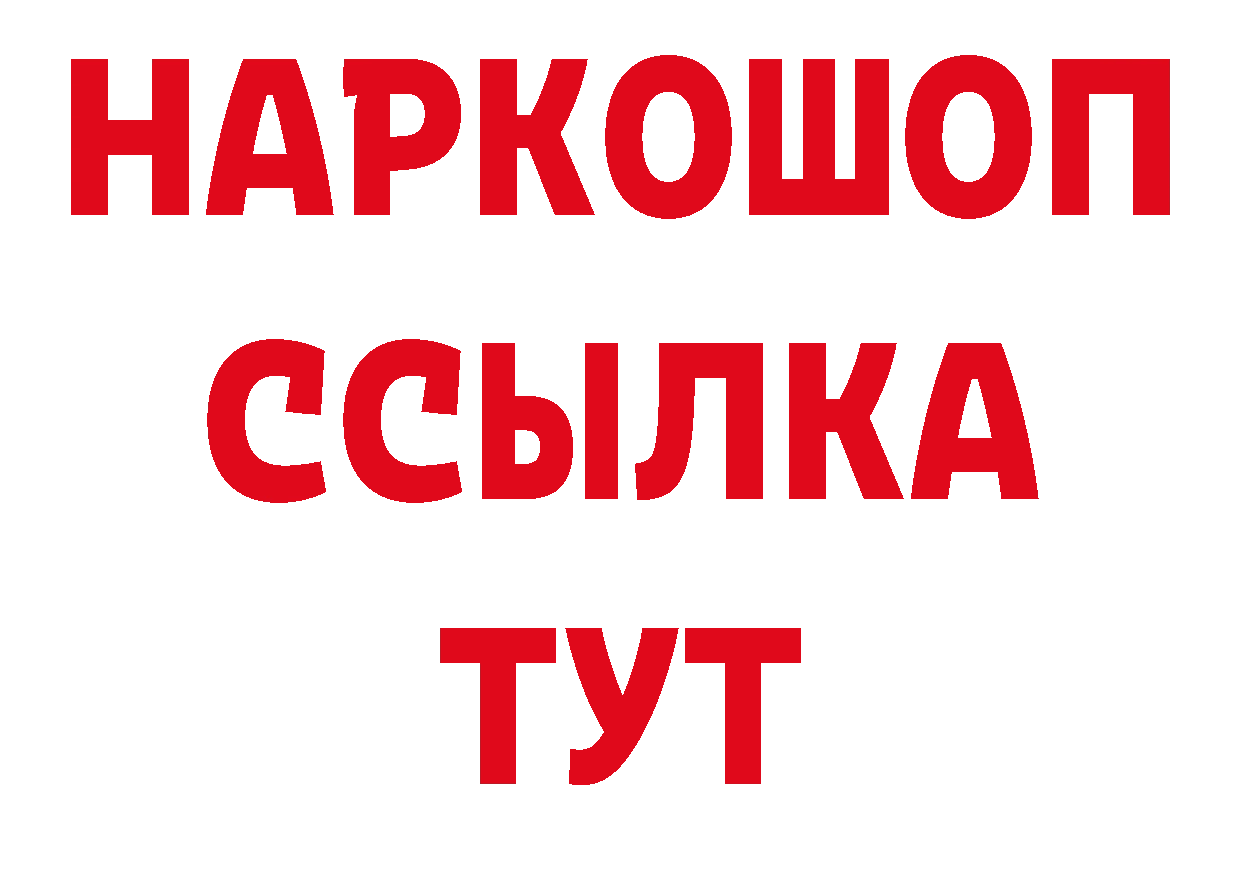 НАРКОШОП
ССЫЛКА
ТУТ